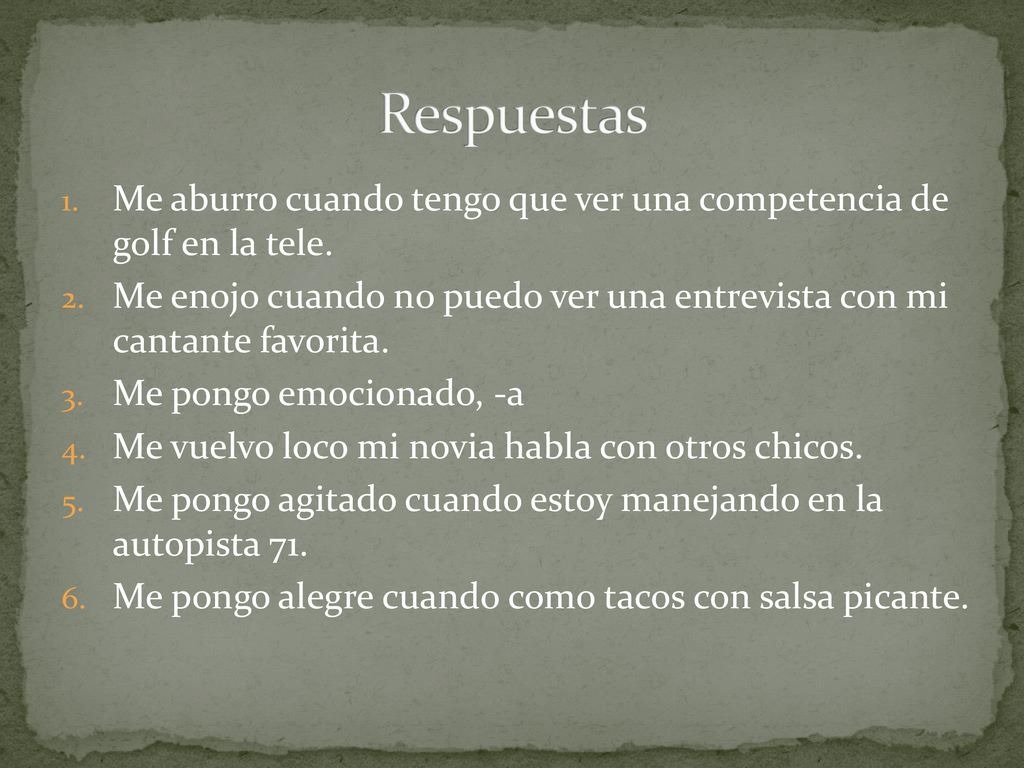 Respuestas

1. Me aburro cuando tengo que ver una competencia de golf en la tele.
2. Me enojo cuando no puedo ver una entrevista con mi cantante favorita.
3. Me pongo emocionado, -a
4. Me vuelvo loco mi novia habla con otros chicos.
5. Me pongo agitado cuando estoy manejando en la autopista 71.
6. Me pongo alegre cuando como tacos con salsa picante.